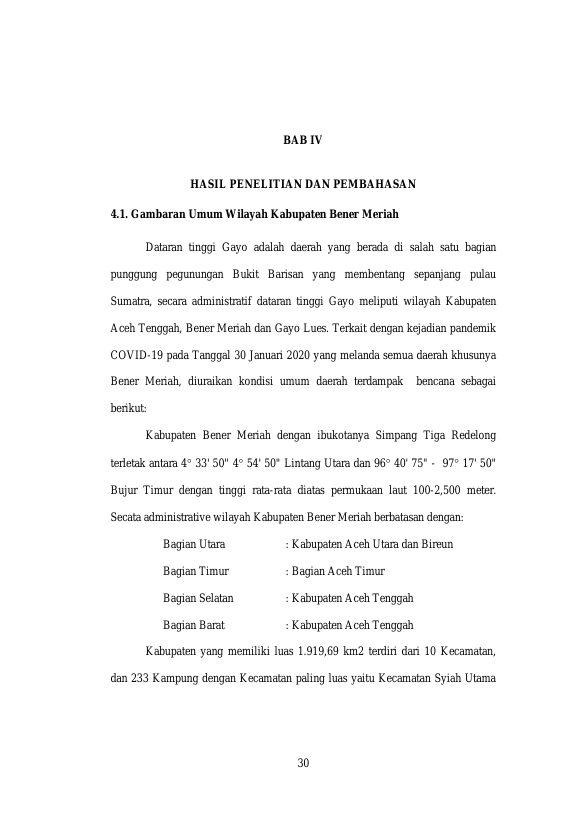 BAB IV

HASIL PENELITIAN DAN PEMBAHASAN

4.1. Gambaran Umum Wilayah Kabupaten Bener Meriah

Dataran tinggi Gayo adalah daerah yang berada di salah satu bagian punggung pegunungan Bukit Barisan yang membentang sepanjang pulau Sumatra, secara administratif dataran tinggi Gayo meliputi wilayah Kabupaten Aceh Tenggah, Bener Meriah dan Gayo Lues. Terkait dengan kejadian pandemik COVID-19 pada Tanggal 30 Januari 2020 yang melanda semua daerah khusunya Bener Meriah, diuraikan kondisi umum daerah terdampak bencana sebagai berikut:

Kabupaten Bener Meriah dengan ibukotanya Simpang Tiga Redelong terletak antara 4° 33' 50" 4° 54' 50" Lintang Utara dan 96° 40' 75" - 97° 17' 50" Bujur Timur dengan tinggi rata-rata diatas permukaan laut 100-2,500 meter. Secata administrative wilayah Kabupaten Bener Meriah berbatasan dengan:

Bagian Utara : Kabupaten Aceh Utara dan Bireun

Bagian Timur : Bagian Aceh Timur

Bagian Selatan : Kabupaten Aceh Tenggah

Bagian Barat : Kabupaten Aceh Tenggah

Kabupaten yang memiliki luas 1.919,69 km2 terdiri dari 10 Kecamatan, dan 233 Kampung dengan Kecamatan paling luas yaitu Kecamatan Syiah Utama

30